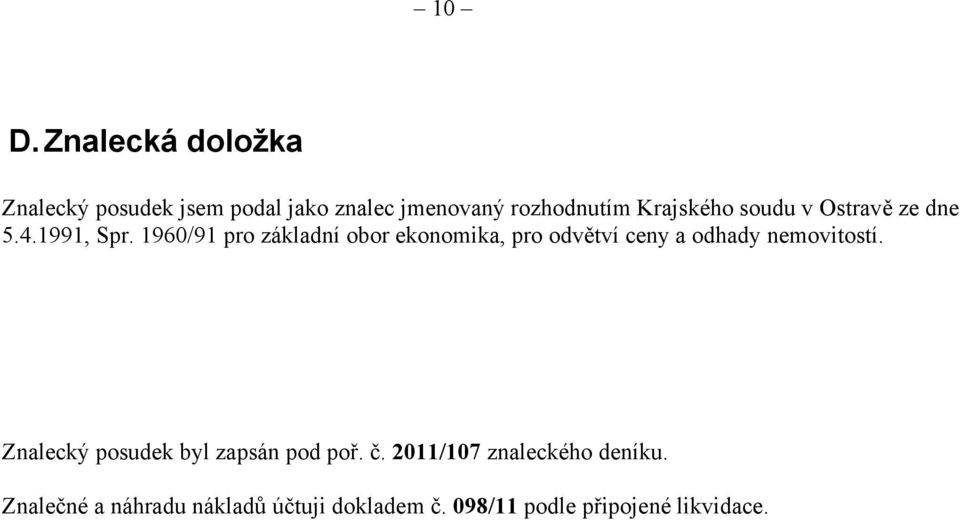 – 10 –

D. Znalecká doložka

Znalecký posudek jsem podal jako znalec jmenovaný rozhodnutím Krajského soudu v Ostravě ze dne 5.4.1991, Spr. 1960/91 pro základní obor ekonomika, pro odvětví ceny a odhady nemovitostí.

Znalecký posudek byl zapsán pod poř. č. 2011/107 znaleckého deníku.

Znalečné a náhradu nákladů účtuji dokladem č. 098/11 podle připojené likvidace.